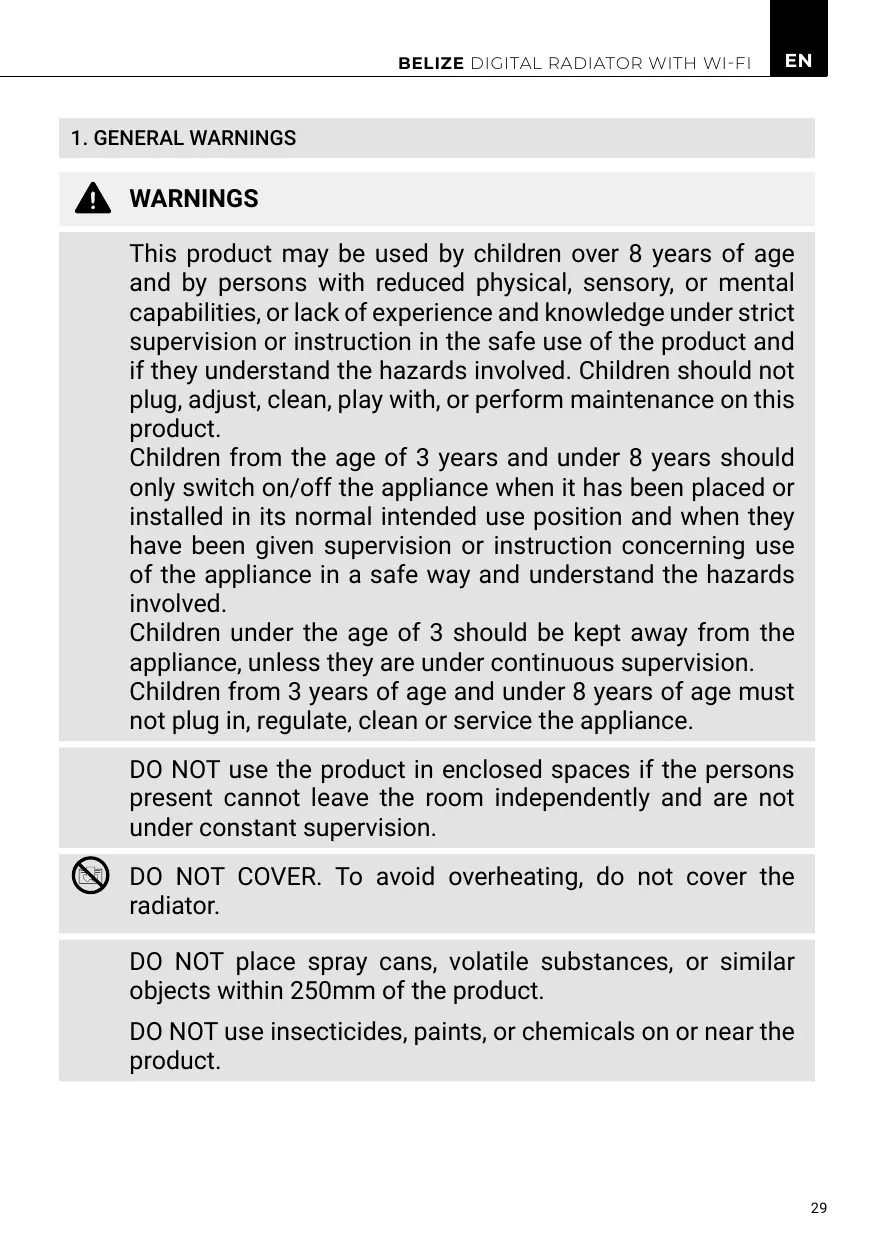 BELIZE DIGITAL RADIATOR WITH WI-FI EN

1. GENERAL WARNINGS

WARNINGS

This product may be used by children over 8 years of age and by persons with reduced physical, sensory, or mental capabilities, or lack of experience and knowledge under strict supervision or instruction in the safe use of the product and if they understand the hazards involved. Children should not plug, adjust, clean, play with, or perform maintenance on this product.
Children from the age of 3 years and under 8 years should only switch on/off the appliance when it has been placed or installed in its normal intended use position and when they have been given supervision or instruction concerning use of the appliance in a safe way and understand the hazards involved.
Children under the age of 3 should be kept away from the appliance, unless they are under continuous supervision.
Children from 3 years of age and under 8 years of age must not plug in, regulate, clean or service the appliance.

DO NOT use the product in enclosed spaces if the persons present cannot leave the room independently and are not under constant supervision.

DO NOT COVER. To avoid overheating, do not cover the radiator.

DO NOT place spray cans, volatile substances, or similar objects within 250mm of the product.

DO NOT use insecticides, paints, or chemicals on or near the product.

29